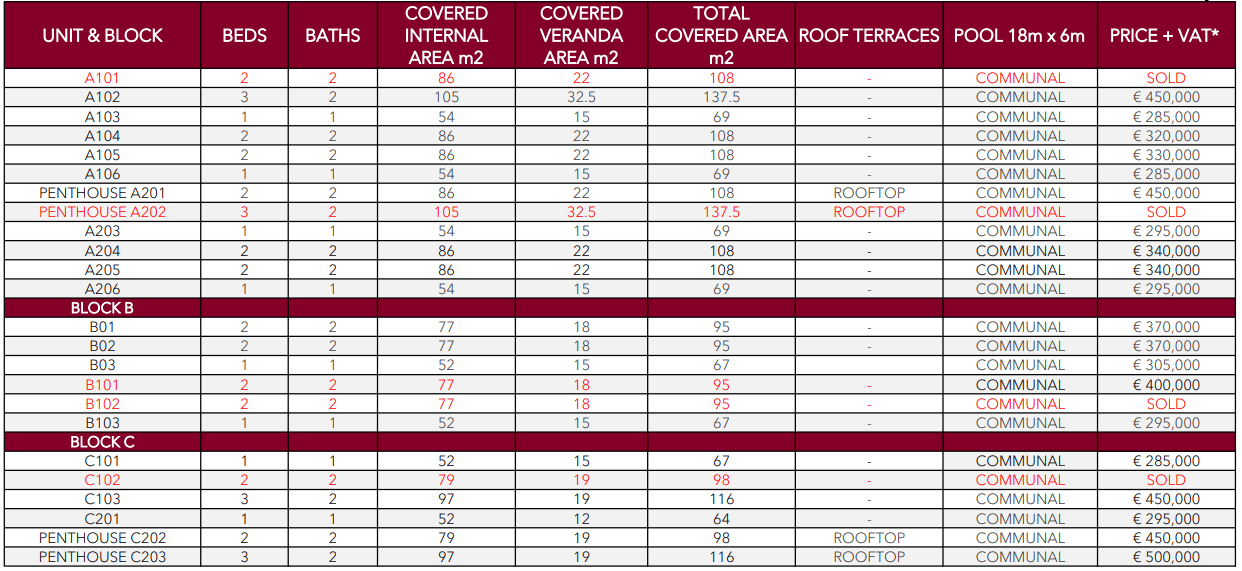 | UNIT & BLOCK | BEDS | BATHS | COVERED INTERNAL AREA m2 | COVERED VERANDA AREA m2 | TOTAL COVERED AREA m2 | ROOF TERRACES | POOL 18m x 6m | PRICE + VAT* |
|---|---|---|---|---|---|---|---|---|
| A101 | 2 | 2 | 86 | 22 | 108 | - | COMMUNAL | SOLD |
| A102 | 3 | 2 | 105 | 32.5 | 137.5 | - | COMMUNAL | € 450,000 |
| A103 | 1 | 1 | 54 | 15 | 69 | - | COMMUNAL | € 285,000 |
| A104 | 2 | 2 | 86 | 22 | 108 | - | COMMUNAL | € 320,000 |
| A105 | 2 | 2 | 86 | 22 | 108 | - | COMMUNAL | € 330,000 |
| A106 | 1 | 1 | 54 | 15 | 69 | - | COMMUNAL | € 285,000 |
| PENTHOUSE A201 | 2 | 2 | 86 | 22 | 108 | ROOFTOP | COMMUNAL | € 450,000 |
| PENTHOUSE A202 | 3 | 2 | 105 | 32.5 | 137.5 | ROOFTOP | COMMUNAL | SOLD |
| A203 | 1 | 1 | 54 | 15 | 69 | - | COMMUNAL | € 295,000 |
| A204 | 2 | 2 | 86 | 22 | 108 | - | COMMUNAL | € 340,000 |
| A205 | 2 | 2 | 86 | 22 | 108 | - | COMMUNAL | € 340,000 |
| A206 | 1 | 1 | 54 | 15 | 69 | - | COMMUNAL | € 295,000 |
| BLOCK B | | | | | | | | |
| B01 | 2 | 2 | 77 | 18 | 95 | - | COMMUNAL | € 370,000 |
| B02 | 2 | 2 | 77 | 18 | 95 | - | COMMUNAL | € 370,000 |
| B03 | 1 | 1 | 52 | 15 | 67 | | COMMUNAL | € 305,000 |
| B101 | 2 | 2 | 77 | 18 | 95 | - | COMMUNAL | € 400,000 |
| B102 | 2 | 2 | 77 | 18 | 95 | - | COMMUNAL | SOLD |
| B103 | 1 | 1 | 52 | 15 | 67 | - | COMMUNAL | € 295,000 |
| BLOCK C | | | | | | | | |
| C101 | 1 | 1 | 52 | 15 | 67 | - | COMMUNAL | € 285,000 |
| C102 | 2 | 2 | 79 | 19 | 98 | - | COMMUNAL | SOLD |
| C103 | 3 | 2 | 97 | 19 | 116 | - | COMMUNAL | € 450,000 |
| C201 | 1 | 1 | 52 | 12 | 64 | - | COMMUNAL | € 295,000 |
| PENTHOUSE C202 | 2 | 2 | 79 | 19 | 98 | ROOFTOP | COMMUNAL | € 450,000 |
| PENTHOUSE C203 | 3 | 2 | 97 | 19 | 116 | ROOFTOP | COMMUNAL | € 500,000 |